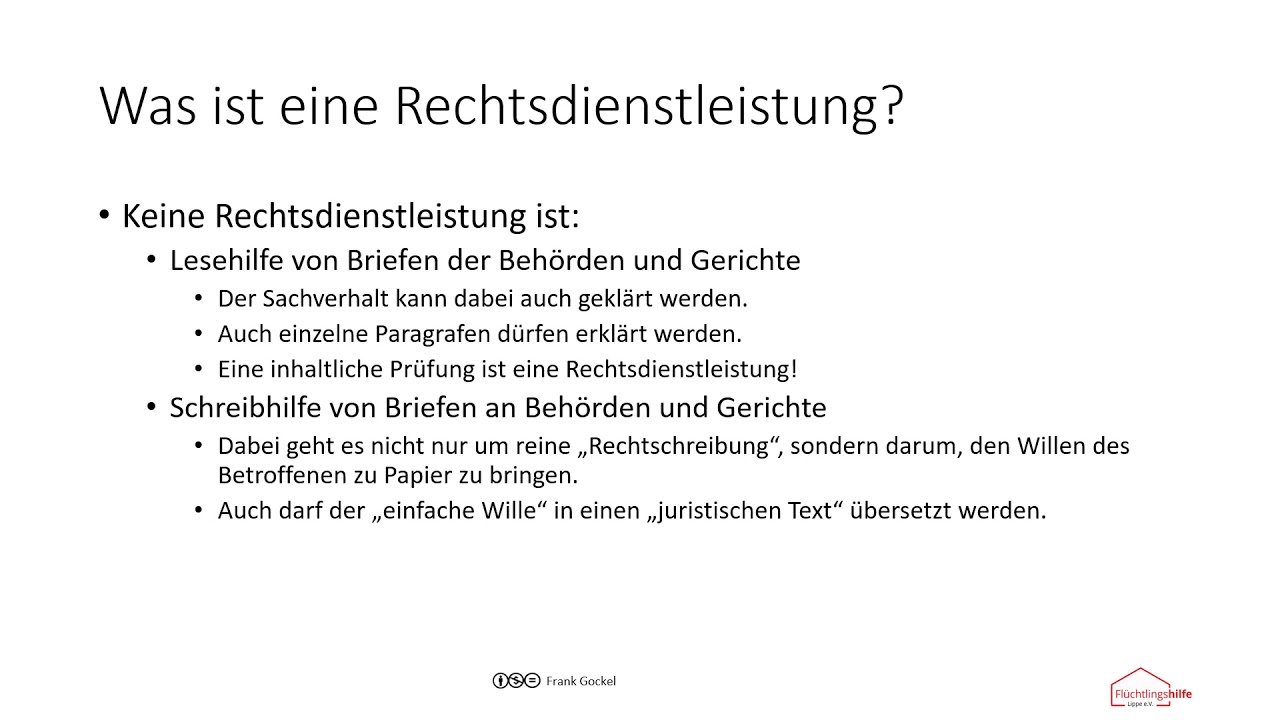 Was ist eine Rechtsdienstleistung?

• Keine Rechtsdienstleistung ist:
  • Lesehilfe von Briefen der Behörden und Gerichte
    • Der Sachverhalt kann dabei auch geklärt werden.
    • Auch einzelne Paragrafen dürfen erklärt werden.
    • Eine inhaltliche Prüfung ist eine Rechtsdienstleistung!
  • Schreibhilfe von Briefen an Behörden und Gerichte
    • Dabei geht es nicht nur um reine „Rechtschreibung“, sondern darum, den Willen des Betroffenen zu Papier zu bringen.
    • Auch darf der „einfache Wille“ in einen „juristischen Text“ übersetzt werden.

Frank Gockel

Flüchtlingshilfe Lippe e.V.